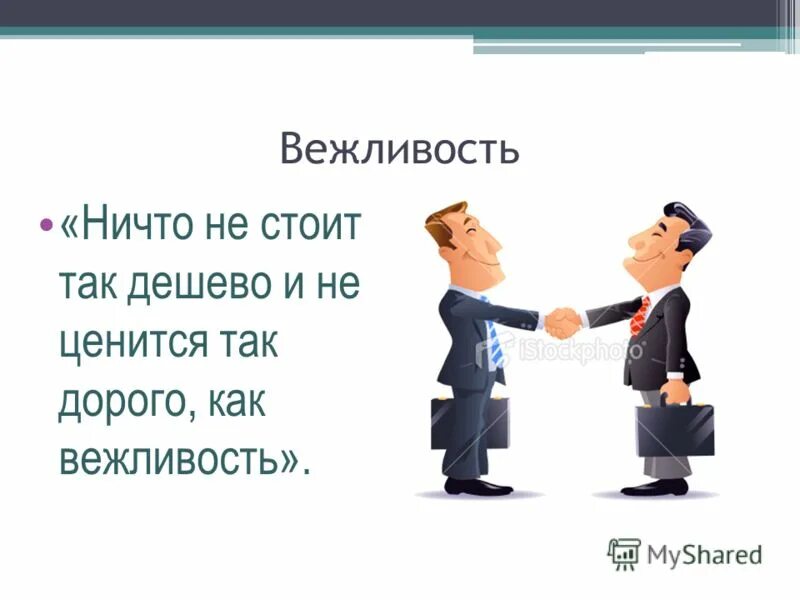 Вежливость

• «Ничто не стоит так дешево и не ценится так дорого, как вежливость».

iStockphoto

MyShared